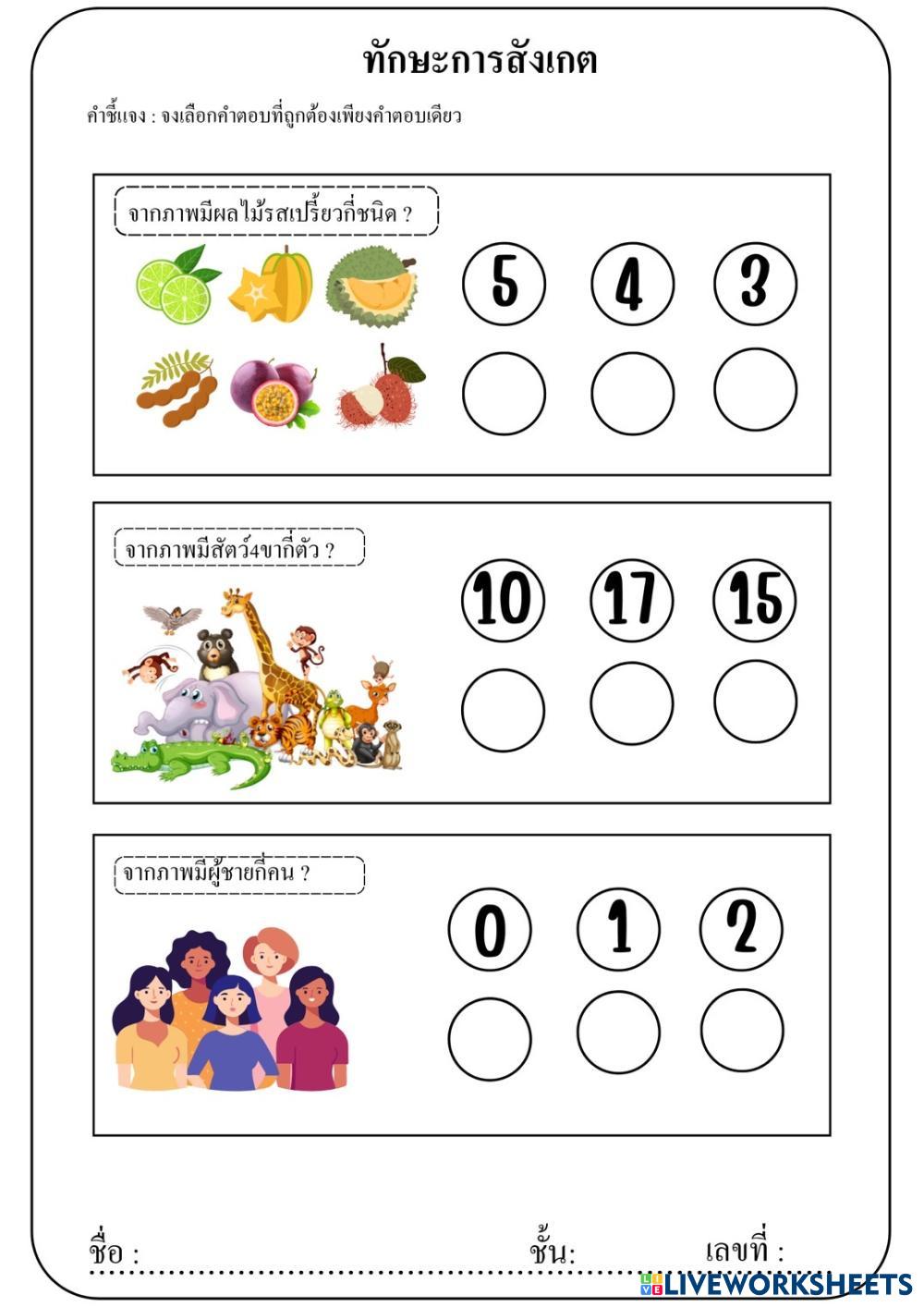 ทักษะการสังเกต

คำชี้แจง : จงเลือกคำตอบที่ถูกต้องเพียงคำตอบเดียว

จากภาพมีผลไม้รสเปรี้ยวกี่ชนิด ?

5 4 3

จากภาพมีสัตว์4ขากี่ตัว ?

10 17 15

จากภาพมีผู้ชายกี่คน ?

0 1 2

ชื่อ : ชั้น: เลขที่ :

LIVEWORKSHEETS